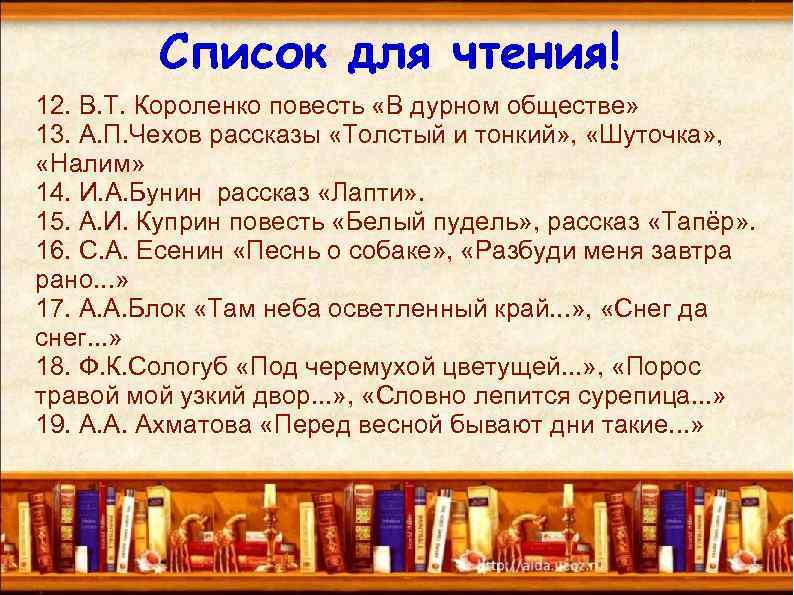 Список для чтения!

12. В.Т. Короленко повесть «В дурном обществе»
13. А.П.Чехов рассказы «Толстый и тонкий», «Шуточка», «Налим»
14. И.А.Бунин рассказ «Лапти».
15. А.И. Куприн повесть «Белый пудель», рассказ «Тапёр».
16. С.А. Есенин «Песнь о собаке», «Разбуди меня завтра рано...»
17. А.А.Блок «Там неба осветленный край...», «Снег да снег...»
18. Ф.К.Сологуб «Под черемухой цветущей...», «Порос травой мой узкий двор...», «Словно лепится сурепица...»
19. А.А. Ахматова «Перед весной бывают дни такие...»

http://aida.ucoz.ru